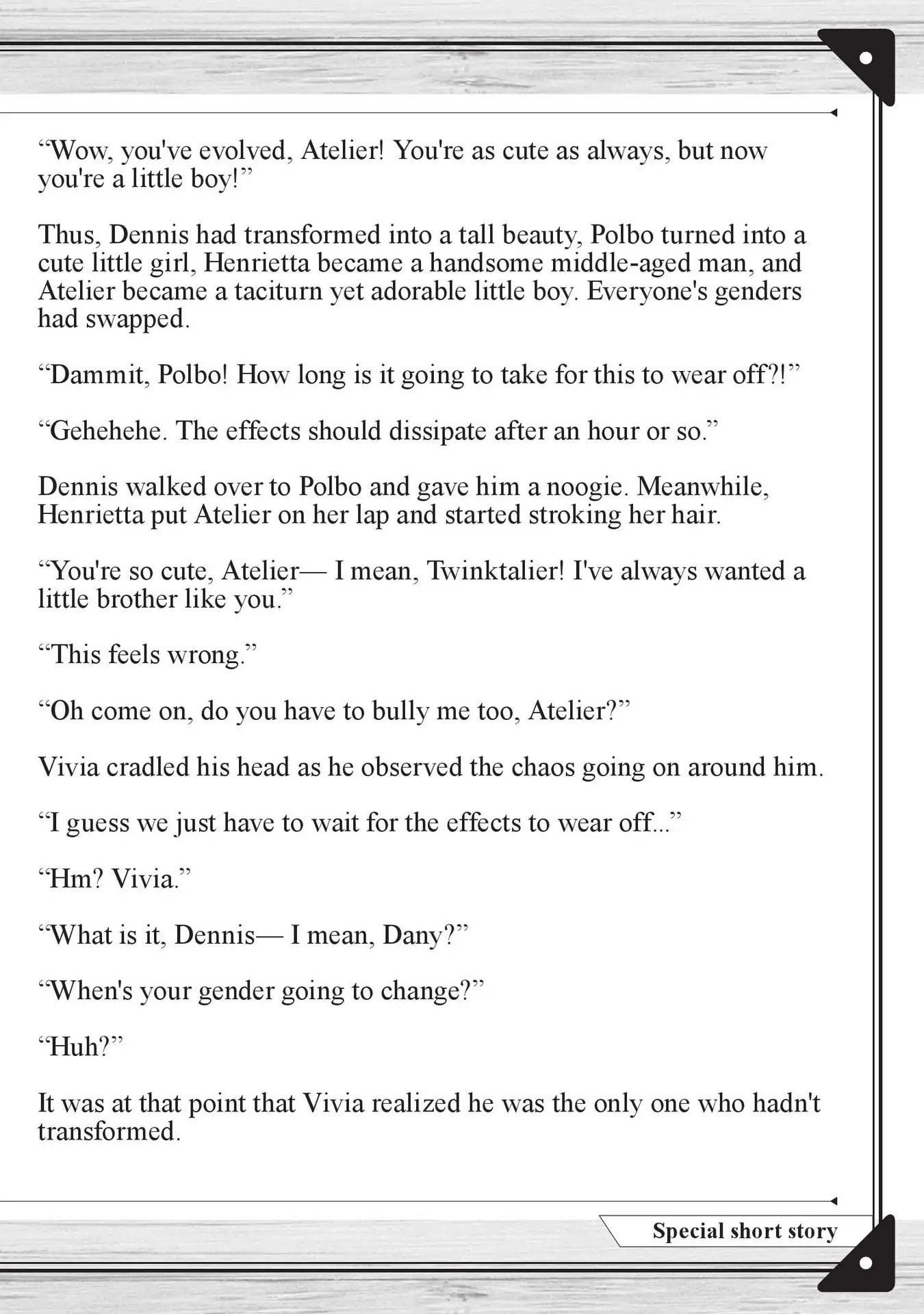 “Wow, you've evolved, Atelier! You're as cute as always, but now you're a little boy!”

Thus, Dennis had transformed into a tall beauty, Polbo turned into a cute little girl, Henrietta became a handsome middle-aged man, and Atelier became a taciturn yet adorable little boy. Everyone's genders had swapped.

“Dammit, Polbo! How long is it going to take for this to wear off?!”

“Gehehehe. The effects should dissipate after an hour or so.”

Dennis walked over to Polbo and gave him a noogie. Meanwhile, Henrietta put Atelier on her lap and started stroking her hair.

“You're so cute, Atelier— I mean, Twinktalier! I've always wanted a little brother like you.”

“This feels wrong.”

“Oh come on, do you have to bully me too, Atelier?”

Vivia cradled his head as he observed the chaos going on around him.

“I guess we just have to wait for the effects to wear off...”

“Hm? Vivia.”

“What is it, Dennis— I mean, Dany?”

“When's your gender going to change?”

“Huh?”

It was at that point that Vivia realized he was the only one who hadn't transformed.

Special short story